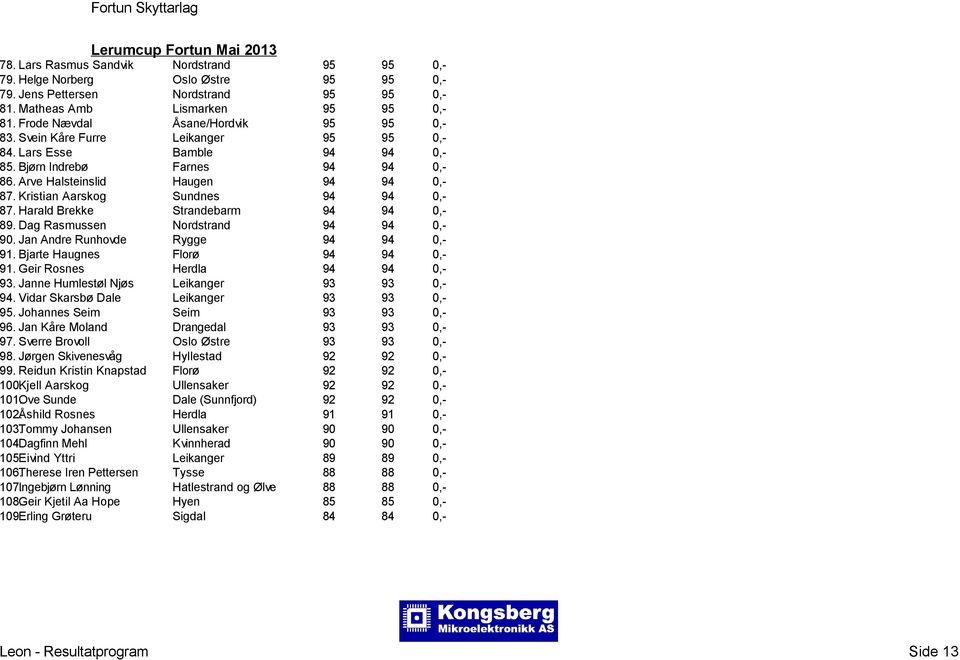 Fortun Skyttarlag

Lerumcup Fortun Mai 2013

| | | | | |
|---|---|---|---|---|
| 78. Lars Rasmus Sandvik | Nordstrand | 95 | 95 | 0,- |
| 79. Helge Norberg | Oslo Østre | 95 | 95 | 0,- |
| 79. Jens Pettersen | Nordstrand | 95 | 95 | 0,- |
| 81. Matheas Amb | Lismarken | 95 | 95 | 0,- |
| 81. Frode Nævdal | Åsane/Hordvik | 95 | 95 | 0,- |
| 83. Svein Kåre Furre | Leikanger | 95 | 95 | 0,- |
| 84. Lars Esse | Bamble | 94 | 94 | 0,- |
| 85. Bjørn Indrebø | Farnes | 94 | 94 | 0,- |
| 86. Arve Halsteinslid | Haugen | 94 | 94 | 0,- |
| 87. Kristian Aarskog | Sundnes | 94 | 94 | 0,- |
| 87. Harald Brekke | Strandebarm | 94 | 94 | 0,- |
| 89. Dag Rasmussen | Nordstrand | 94 | 94 | 0,- |
| 90. Jan Andre Runhovde | Rygge | 94 | 94 | 0,- |
| 91. Bjarte Haugnes | Florø | 94 | 94 | 0,- |
| 91. Geir Rosnes | Herdla | 94 | 94 | 0,- |
| 93. Janne Humlestøl Njøs | Leikanger | 93 | 93 | 0,- |
| 94. Vidar Skarsbø Dale | Leikanger | 93 | 93 | 0,- |
| 95. Johannes Seim | Seim | 93 | 93 | 0,- |
| 96. Jan Kåre Moland | Drangedal | 93 | 93 | 0,- |
| 97. Sverre Brovoll | Oslo Østre | 93 | 93 | 0,- |
| 98. Jørgen Skivenesvåg | Hyllestad | 92 | 92 | 0,- |
| 99. Reidun Kristin Knapstad | Florø | 92 | 92 | 0,- |
| 100Kjell Aarskog | Ullensaker | 92 | 92 | 0,- |
| 101Ove Sunde | Dale (Sunnfjord) | 92 | 92 | 0,- |
| 102Åshild Rosnes | Herdla | 91 | 91 | 0,- |
| 103Tommy Johansen | Ullensaker | 90 | 90 | 0,- |
| 104Dagfinn Mehl | Kvinnherad | 90 | 90 | 0,- |
| 105Eivind Yttri | Leikanger | 89 | 89 | 0,- |
| 106Therese Iren Pettersen | Tysse | 88 | 88 | 0,- |
| 107Ingebjørn Lønning | Hatlestrand og Ølve | 88 | 88 | 0,- |
| 108Geir Kjetil Aa Hope | Hyen | 85 | 85 | 0,- |
| 109Erling Grøteru | Sigdal | 84 | 84 | 0,- |

Kongsberg Mikroelektronikk AS

Leon - Resultatprogram

Side 13